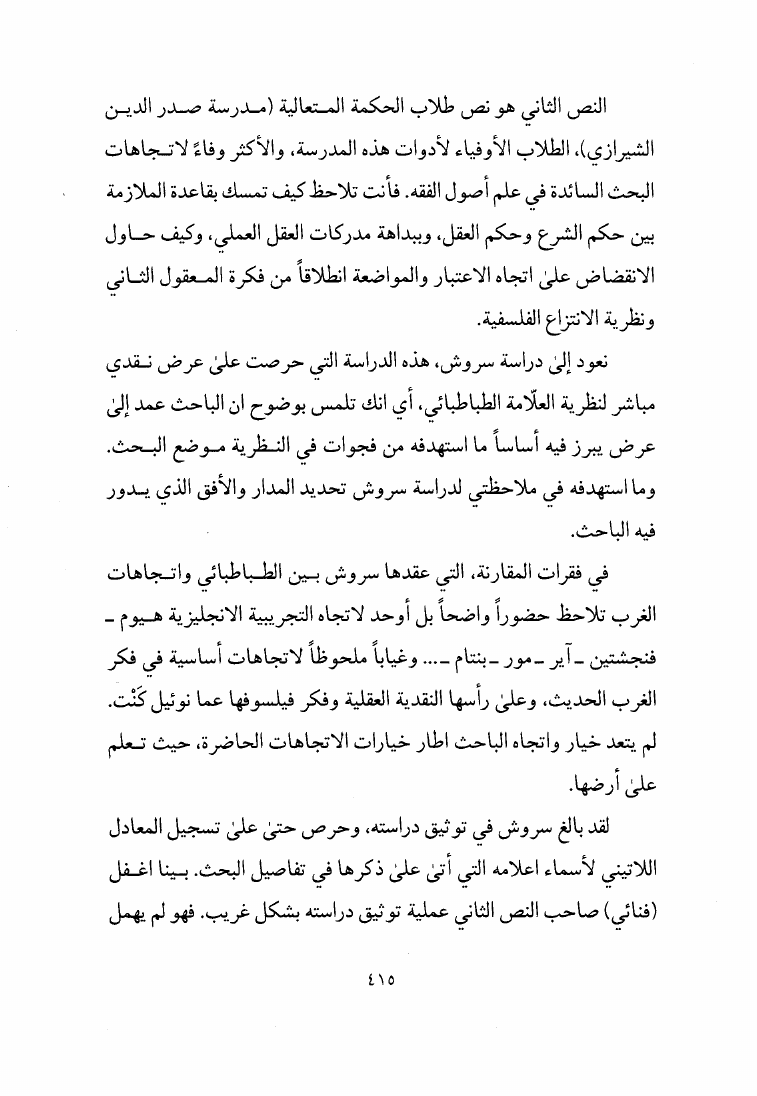 النص الثاني هو نص طلاب الحكمة المتعالية (مدرسة صدر الدين الشيرازي)، الطلاب الأوفياء لأدوات هذه المدرسة، والأكثر وفاءً لاتجاهات البحث السائدة في علم أصول الفقه. فأنت تلاحظ كيف تمسك بقاعدة الملازمة بين حكم الشرع وحكم العقل، وببداهة مدركات العقل العملي، وكيف حاول الانقضاض علىٰ اتجاه الاعتبار والمواضعة انطلاقاً من فكرة المعقول الثاني ونظرية الانتزاع الفلسفية.

نعود إلىٰ دراسة سروش، هذه الدراسة التي حرصت علىٰ عرض نقدي مباشر لنظرية العلّامة الطباطبائي، أي انك تلمس بوضوح ان الباحث عمد إلىٰ عرض يبرز فيه أساساً ما استهدفه من فجوات في النظرية موضع البحث. وما استهدفه في ملاحظتي لدراسة سروش تحديد المدار والأفق الذي يدور فيه الباحث.

في فقرات المقارنة، التي عقدها سروش بين الطباطبائي واتجاهات الغرب تلاحظ حضوراً واضحاً بل أوحد لاتجاه التجريبية الانجليزية هيوم ـ فنجشتين ـ آير ـ مور ـ بنتام ـ... وغياباً ملحوظاً لاتجاهات أساسية في فكر الغرب الحديث، وعلىٰ رأسها النقدية العقلية وفكر فيلسوفها عما نوئيل كَنْت. لم يتعد خيار واتجاه الباحث اطار خيارات الاتجاهات الحاضرة، حيث تعلم علىٰ أرضها.

لقد بالغ سروش في توثيق دراسته، وحرص حتىٰ علىٰ تسجيل المعادل اللاتيني لأسماء اعلامه التي أتىٰ علىٰ ذكرها في تفاصيل البحث. بينا اغفل (فنائي) صاحب النص الثاني عملية توثيق دراسته بشكل غريب. فهو لم يهمل

٤١٥